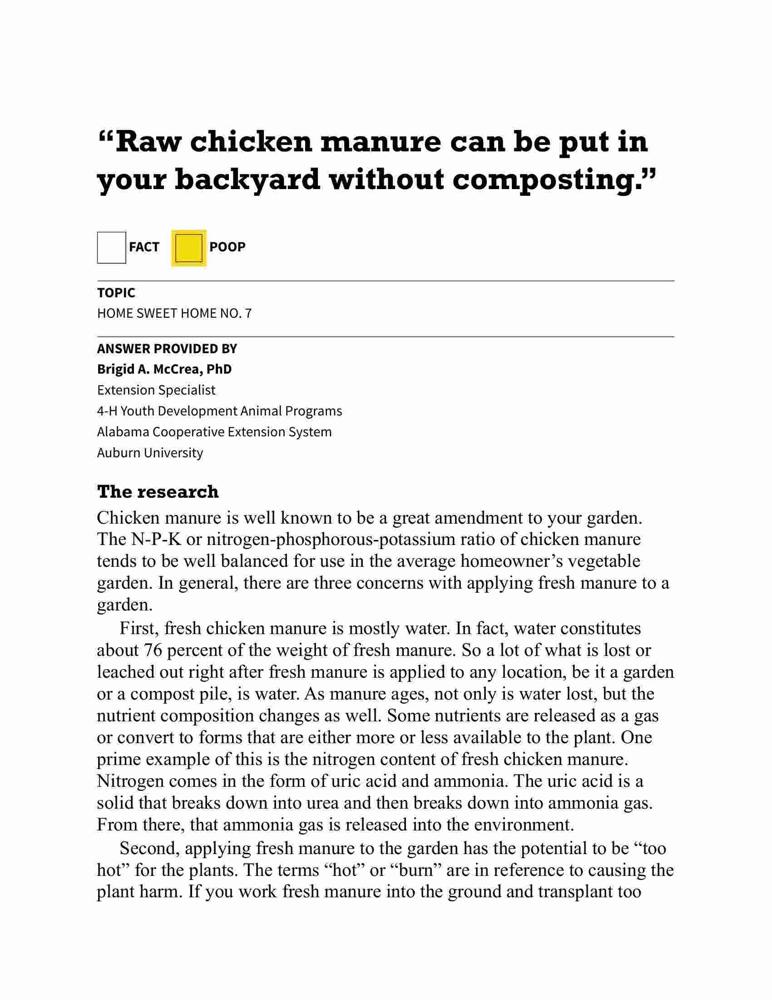 “Raw chicken manure can be put in your backyard without composting.”

FACT POOP

TOPIC
HOME SWEET HOME NO. 7

ANSWER PROVIDED BY
Brigid A. McCrea, PhD
Extension Specialist
4-H Youth Development Animal Programs
Alabama Cooperative Extension System
Auburn University

The research
Chicken manure is well known to be a great amendment to your garden. The N-P-K or nitrogen-phosphorous-potassium ratio of chicken manure tends to be well balanced for use in the average homeowner’s vegetable garden. In general, there are three concerns with applying fresh manure to a garden.

First, fresh chicken manure is mostly water. In fact, water constitutes about 76 percent of the weight of fresh manure. So a lot of what is lost or leached out right after fresh manure is applied to any location, be it a garden or a compost pile, is water. As manure ages, not only is water lost, but the nutrient composition changes as well. Some nutrients are released as a gas or convert to forms that are either more or less available to the plant. One prime example of this is the nitrogen content of fresh chicken manure. Nitrogen comes in the form of uric acid and ammonia. The uric acid is a solid that breaks down into urea and then breaks down into ammonia gas. From there, that ammonia gas is released into the environment.

Second, applying fresh manure to the garden has the potential to be “too hot” for the plants. The terms “hot” or “burn” are in reference to causing the plant harm. If you work fresh manure into the ground and transplant too